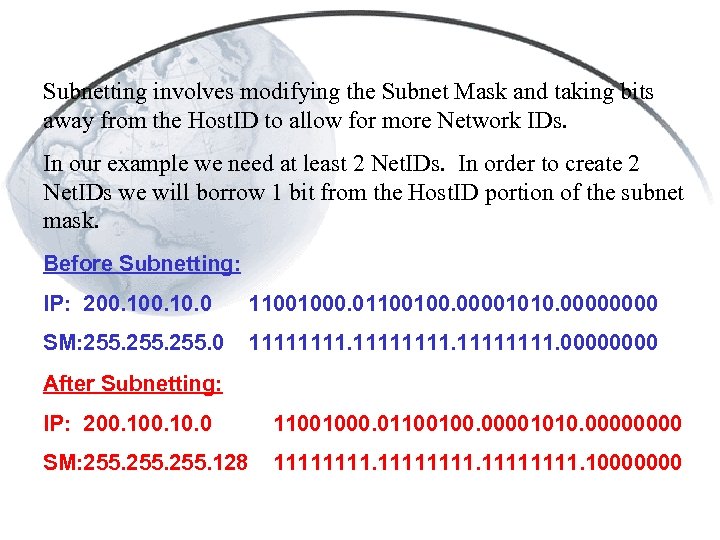 Subnetting involves modifying the Subnet Mask and taking bits away from the HostID to allow for more Network IDs.

In our example we need at least 2 NetIDs. In order to create 2 NetIDs we will borrow 1 bit from the HostID portion of the subnet mask.

Before Subnetting:

IP: 200.100.10.0 11001000.01100100.00001010.00000000

SM:255.255.255.0 11111111.11111111.11111111.00000000

After Subnetting:

IP: 200.100.10.0 11001000.01100100.00001010.00000000

SM:255.255.255.128 11111111.11111111.11111111.10000000